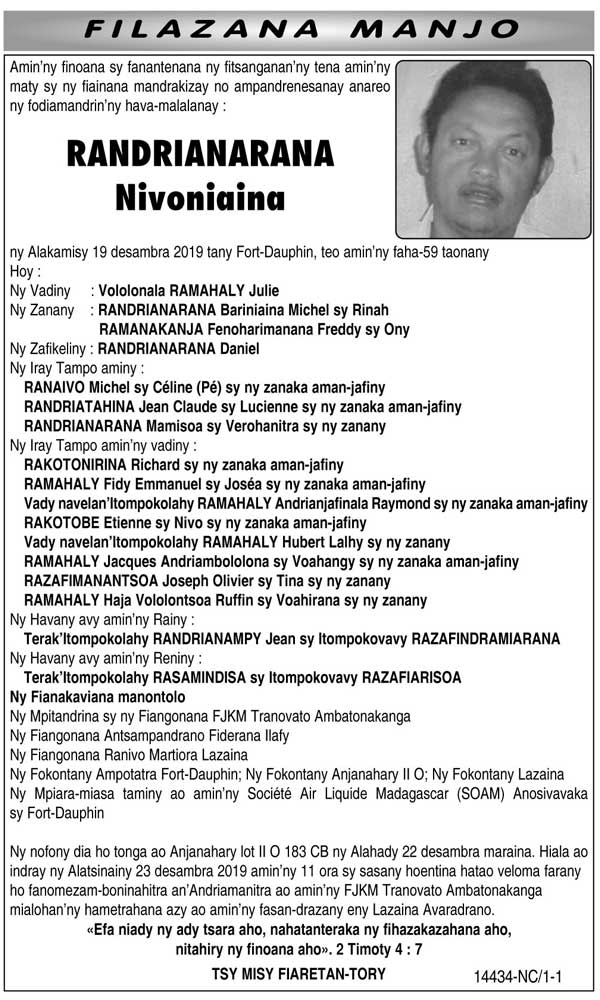 FILAZANA MANJO

Amin'ny finoana sy fanantenana ny fitsanganan'ny tena amin'ny maty sy ny fiainana mandrakizay no ampandrenesanay anareo ny fodiamandrin'ny hava-malalanay :

RANDRIANARANA
Nivoniaina

ny Alakamisy 19 desambra 2019 tany Fort-Dauphin, teo amin'ny faha-59 taonany
Hoy :
Ny Vadiny : Vololonala RAMAHALY Julie
Ny Zanany : RANDRIANARANA Bariniaina Michel sy Rinah
RAMANAKANJA Fenoharimanana Freddy sy Ony
Ny Zafikeliny : RANDRIANARANA Daniel
Ny Iray Tampo aminy :
RANAIVO Michel sy Céline (Pé) sy ny zanaka aman-jafiny
RANDRIATAHINA Jean Claude sy Lucienne sy ny zanaka aman-jafiny
RANDRIANARANA Mamisoa sy Verohanitra sy ny zanany
Ny Iray Tampo amin'ny vadiny :
RAKOTONIRINA Richard sy ny zanaka aman-jafiny
RAMAHALY Fidy Emmanuel sy Joséa sy ny zanaka aman-jafiny
Vady navelan'Itompokolahy RAMAHALY Andrianjafinala Raymond sy ny zanaka aman-jafiny
RAKOTOBE Etienne sy Nivo sy ny zanaka aman-jafiny
Vady navelan'Itompokolahy RAMAHALY Hubert Lalhy sy ny zanany
RAMAHALY Jacques Andriambololona sy Voahangy sy ny zanaka aman-jafiny
RAZAFIMANANTSOA Joseph Olivier sy Tina sy ny zanany
RAMAHALY Haja Vololontsoa Ruffin sy Voahirana sy ny zanany
Ny Havany avy amin'ny Rainy :
Terak'Itompokolahy RANDRIANAMPY Jean sy Itompokovavy RAZAFINDRAMIARANA
Ny Havany avy amin'ny Reniny :
Terak'Itompokolahy RASAMINDISA sy Itompokovavy RAZAFIARISOA
Ny Fianakaviana manontolo
Ny Mpitandrina sy ny Fiangonana FJKM Tranovato Ambatonakanga
Ny Fiangonana Antsampandrano Fiderana Ilafy
Ny Fiangonana Ranivo Martiora Lazaina
Ny Fokontany Ampotatra Fort-Dauphin; Ny Fokontany Anjanahary II O; Ny Fokontany Lazaina
Ny Mpiara-miasa taminy ao amin'ny Société Air Liquide Madagascar (SOAM) Anosivavaka sy Fort-Dauphin

Ny nofony dia ho tonga ao Anjanahary lot II O 183 CB ny Alahady 22 desambra maraina. Hiala ao indray ny Alatsinainy 23 desambra 2019 amin'ny 11 ora sy sasany hoentina hatao veloma farany ho fanomezam-boninahitra an'Andriamanitra ao amin'ny FJKM Tranovato Ambatonakanga mialohan'ny hametrahana azy ao amin'ny fasan-drazany eny Lazaina Avaradrano.
«Efa niady ny ady tsara aho, nahatanteraka ny fihazakazahana aho, nitahiry ny finoana aho». 2 Timoty 4 : 7
TSY MISY FIARETAN-TORY
14434-NC/1-1